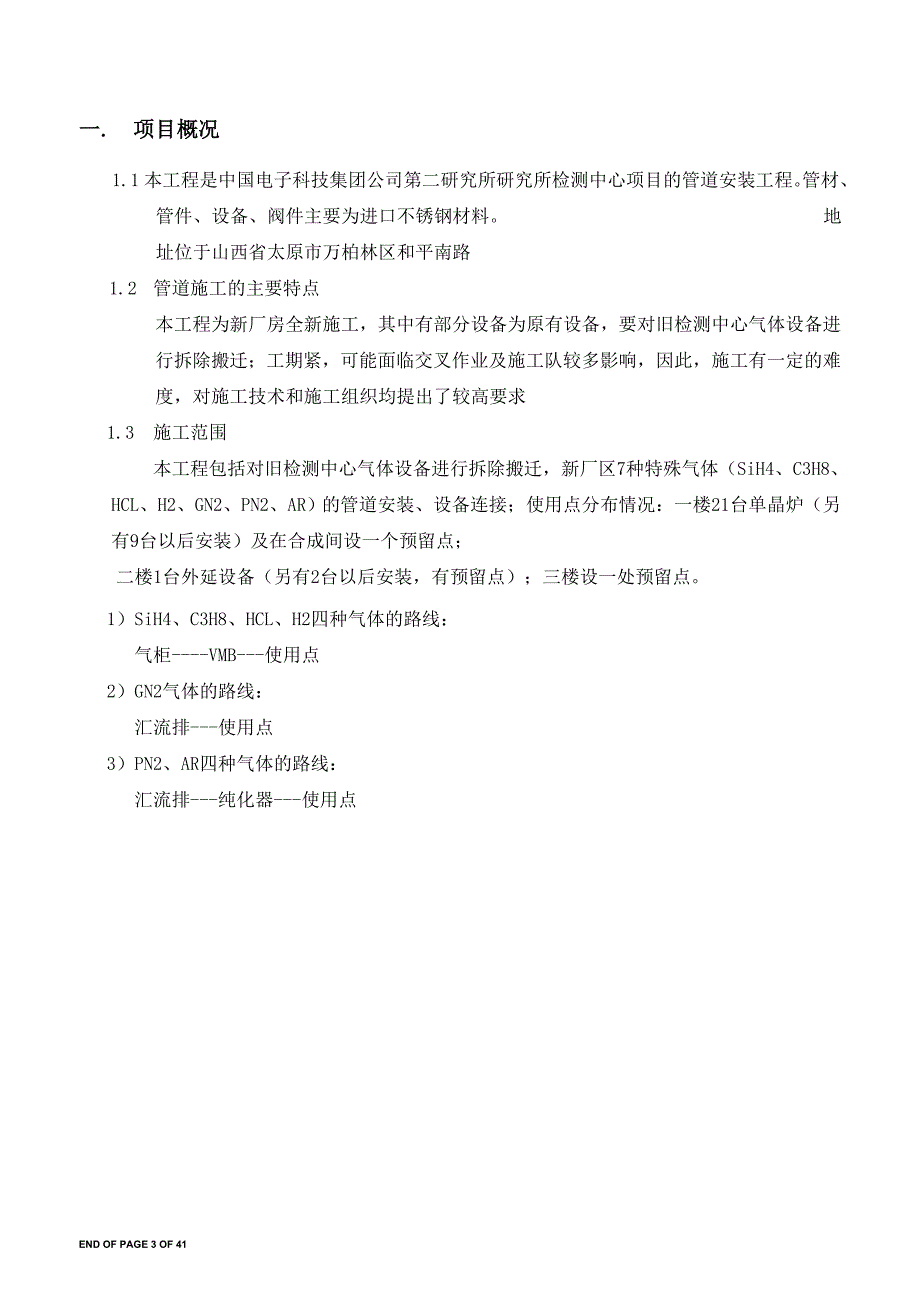 一.　项目概况

1.1 本工程是中国电子科技集团公司第二研究所研究所检测中心项目的管道安装工程。管材、管件、设备、阀件主要为进口不锈钢材料。　　　　　　　　　　　　　　　　　地址位于山西省太原市万柏林区和平南路

1.2　管道施工的主要特点

本工程为新厂房全新施工，其中有部分设备为原有设备，要对旧检测中心气体设备进行拆除搬迁；工期紧，可能面临交叉作业及施工队较多影响，因此，施工有一定的难度，对施工技术和施工组织均提出了较高要求

1.3　施工范围

本工程包括对旧检测中心气体设备进行拆除搬迁，新厂区7种特殊气体（SiH4、C3H8、HCL、H2、GN2、PN2、AR）的管道安装、设备连接；使用点分布情况：一楼21台单晶炉（另有9台以后安装）及在合成间设一个预留点；

二楼1台外延设备（另有2台以后安装，有预留点）；三楼设一处预留点。

1）SiH4、C3H8、HCL、H2四种气体的路线：

气柜----VMB---使用点

2）GN2气体的路线：

汇流排---使用点

3）PN2、AR四种气体的路线：

汇流排---纯化器---使用点

END OF PAGE 3 OF 41